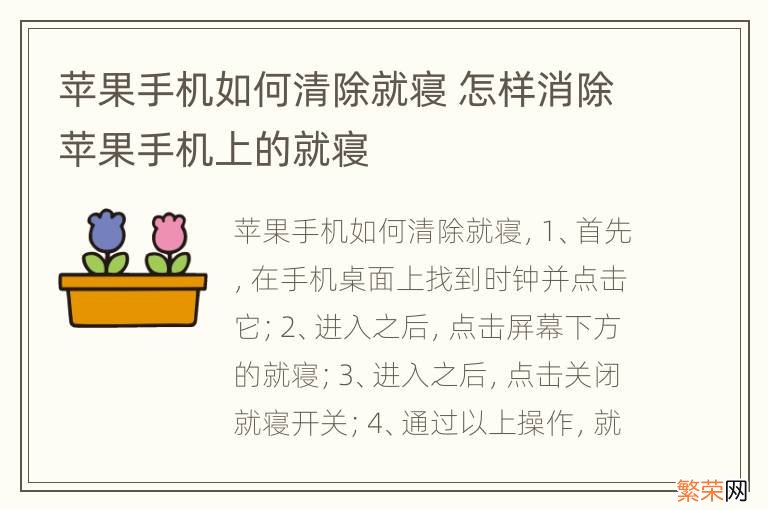 苹果手机如何清除就寝 怎样消除苹果手机上的就寝

苹果手机如何清除就寝, 1、首先, 在手机桌面上找到时钟并点击它; 2、进入之后, 点击屏幕下方的就寝; 3、进入之后, 点击关闭就寝开关; 4、通过以上操作, 就

繁荣网